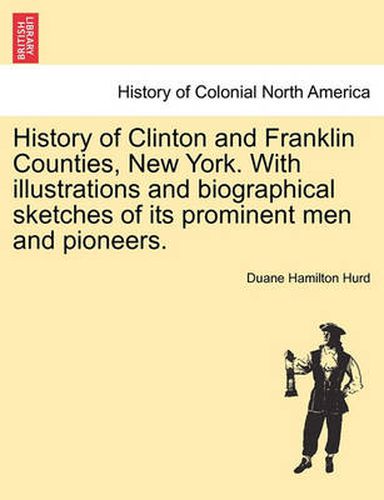 BRITISH LIBRARY

History of Colonial North America

History of Clinton and Franklin Counties, New York. With illustrations and biographical sketches of its prominent men and pioneers.

Duane Hamilton Hurd